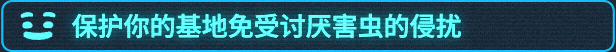 保护你的基地免受讨厌害虫的侵扰